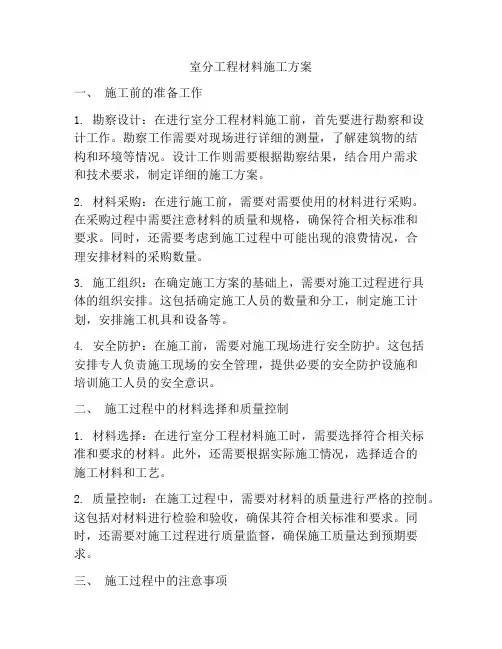 室分工程材料施工方案

一、 施工前的准备工作

1. 勘察设计：在进行室分工程材料施工前，首先要进行勘察和设计工作。勘察工作需要对现场进行详细的测量，了解建筑物的结构和环境等情况。设计工作则需要根据勘察结果，结合用户需求和技术要求，制定详细的施工方案。

2. 材料采购：在进行施工前，需要对需要使用的材料进行采购。在采购过程中需要注意材料的质量和规格，确保符合相关标准和要求。同时，还需要考虑到施工过程中可能出现的浪费情况，合理安排材料的采购数量。

3. 施工组织：在确定施工方案的基础上，需要对施工过程进行具体的组织安排。这包括确定施工人员的数量和分工，制定施工计划，安排施工机具和设备等。

4. 安全防护：在施工前，需要对施工现场进行安全防护。这包括安排专人负责施工现场的安全管理，提供必要的安全防护设施和培训施工人员的安全意识。

二、 施工过程中的材料选择和质量控制

1. 材料选择：在进行室分工程材料施工时，需要选择符合相关标准和要求的材料。此外，还需要根据实际施工情况，选择适合的施工材料和工艺。

2. 质量控制：在施工过程中，需要对材料的质量进行严格的控制。这包括对材料进行检验和验收，确保其符合相关标准和要求。同时，还需要对施工过程进行质量监督，确保施工质量达到预期要求。

三、 施工过程中的注意事项